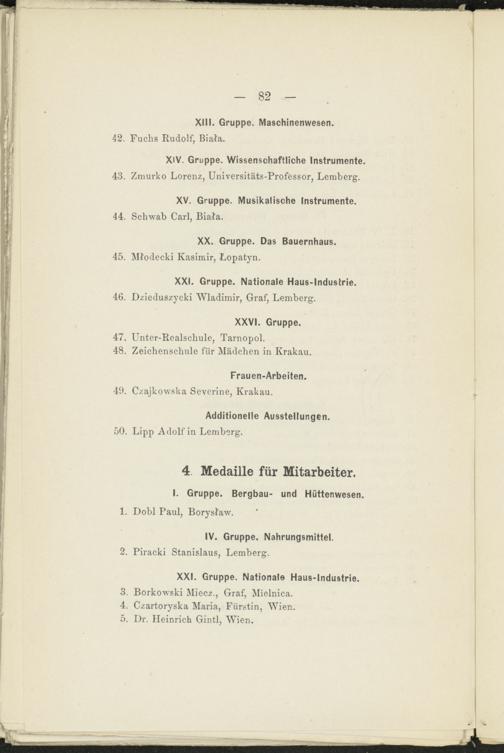 — 82 —

XIII. Gruppe. Maschinenwesen.

42. Fuchs Rudolf, Biała.

XIV. Gruppe. Wissenschaftliche Instrumente.

43. Zmurko Lorenz, Universitäts-Professor, Lemberg.

XV. Gruppe. Musikalische Instrumente.

44. Schwab Carl, Biała.

XX. Gruppe. Das Bauernhaus.

45. Młodecki Kasimir, Łopatyn.

XXI. Gruppe. Nationale Haus-Industrie.

46. Dzieduszycki Wladimir, Graf, Lemberg.

XXVI. Gruppe.

47. Unter-Realschule, Tarnopol.
48. Zeichenschule für Mädchen in Krakau.

Frauen-Arbeiten.

49. Czajkowska Severine, Krakau.

Additionelle Ausstellungen.

50. Lipp Adolf in Lemberg.

4. Medaille für Mitarbeiter.

I. Gruppe. Bergbau- und Hüttenwesen.

1. Dobl Paul, Borysław.

IV. Gruppe. Nahrungsmittel.

2. Piracki Stanislaus, Lemberg.

XXI. Gruppe. Nationale Haus-Industrie.

3. Borkowski Miecz., Graf, Mielnica.
4. Czartoryska Maria, Fürstin, Wien.
5. Dr. Heinrich Gintl, Wien.